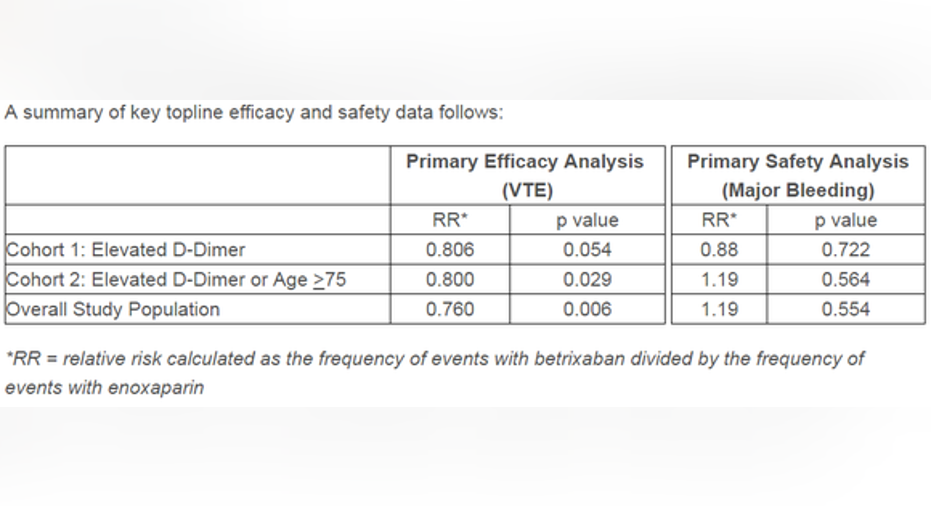 A summary of key topline efficacy and safety data follows:

| | Primary Efficacy Analysis (VTE) | | Primary Safety Analysis (Major Bleeding) | |
|---|---|---|---|---|
| | RR* | p value | RR* | p value |
| Cohort 1: Elevated D-Dimer | 0.806 | 0.054 | 0.88 | 0.722 |
| Cohort 2: Elevated D-Dimer or Age $\geq$75 | 0.800 | 0.029 | 1.19 | 0.564 |
| Overall Study Population | 0.760 | 0.006 | 1.19 | 0.554 |

*RR = relative risk calculated as the frequency of events with betrixaban divided by the frequency of events with enoxaparin